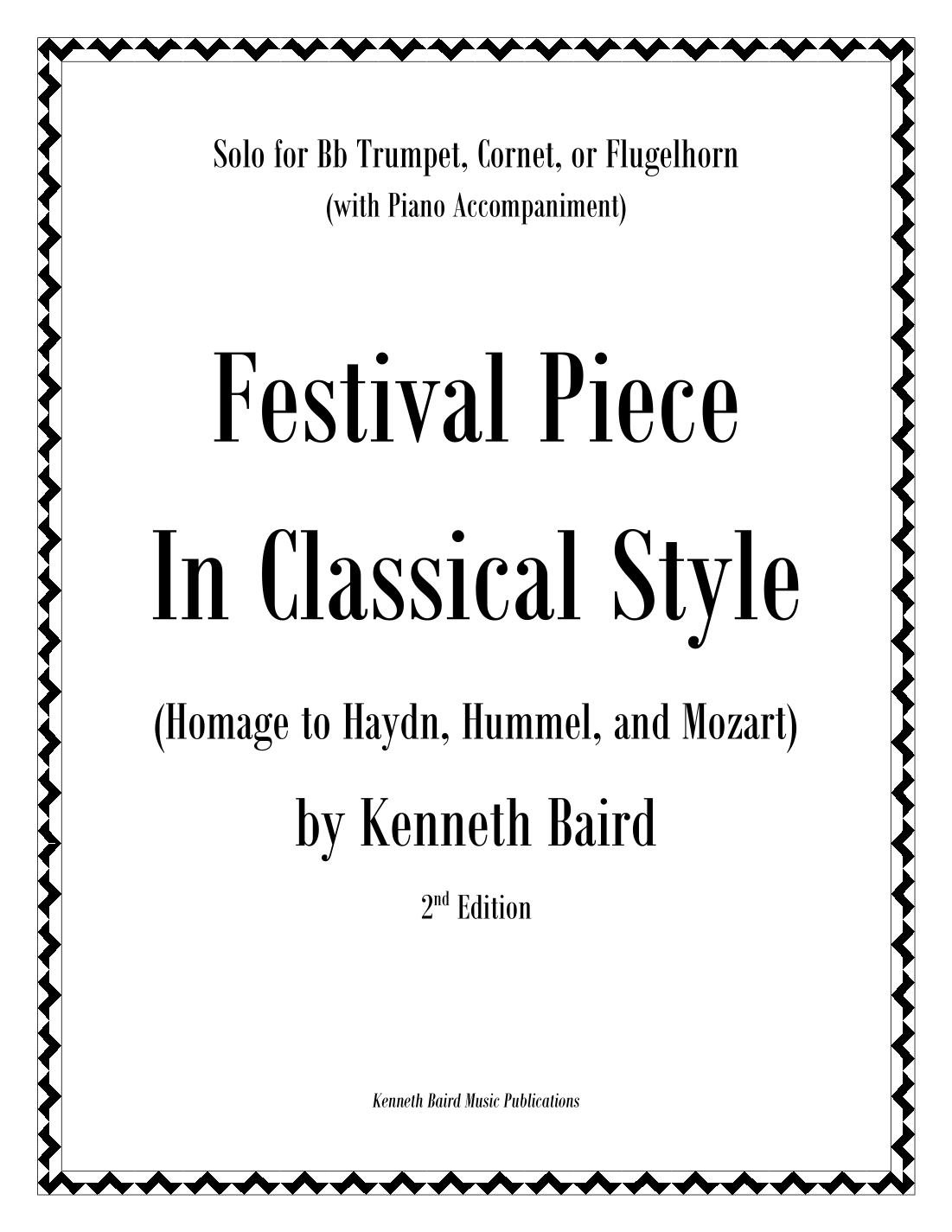 Solo for Bb Trumpet, Cornet, or Flugelhorn
(with Piano Accompaniment)

Festival Piece
In Classical Style

(Homage to Haydn, Hummel, and Mozart)

by Kenneth Baird

2nd Edition

Kenneth Baird Music Publications